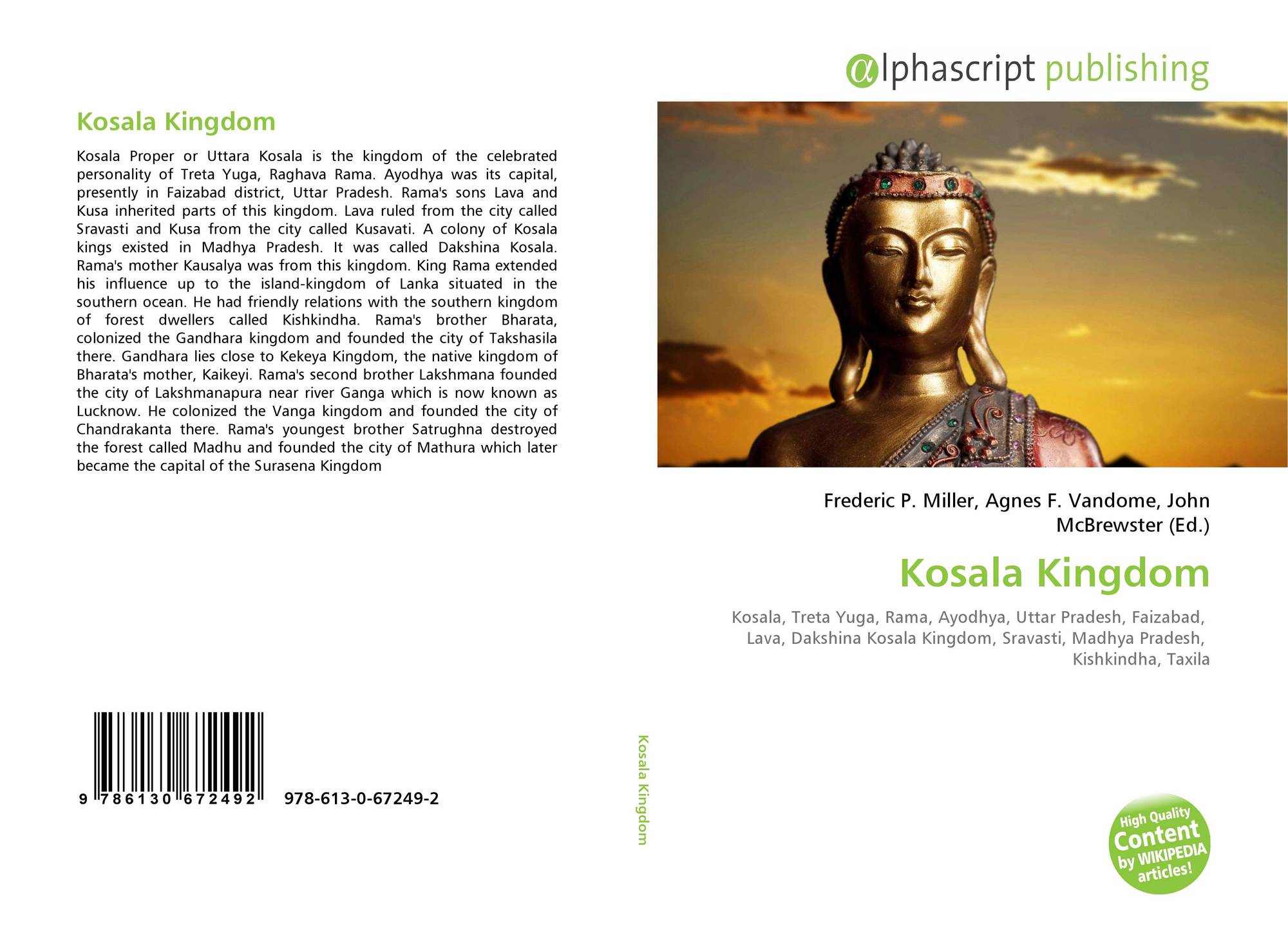 Kosala Kingdom

Kosala Proper or Uttara Kosala is the kingdom of the celebrated personality of Treta Yuga, Raghava Rama. Ayodhya was its capital, presently in Faizabad district, Uttar Pradesh. Rama's sons Lava and Kusa inherited parts of this kingdom. Lava ruled from the city called Sravasti and Kusa from the city called Kusavati. A colony of Kosala kings existed in Madhya Pradesh. It was called Dakshina Kosala. Rama's mother Kausalya was from this kingdom. King Rama extended his influence up to the island-kingdom of Lanka situated in the southern ocean. He had friendly relations with the southern kingdom of forest dwellers called Kishkindha. Rama's brother Bharata, colonized the Gandhara kingdom and founded the city of Takshasila there. Gandhara lies close to Kekeya Kingdom, the native kingdom of Bharata's mother, Kaikeyi. Rama's second brother Lakshmana founded the city of Lakshmanapura near river Ganga which is now known as Lucknow. He colonized the Vanga kingdom and founded the city of Chandrakanta there. Rama's youngest brother Satrughna destroyed the forest called Madhu and founded the city of Mathura which later became the capital of the Surasena Kingdom

9 786130 672492 978-613-0-67249-2

Kosala Kingdom

αlphascript publishing

Frederic P. Miller, Agnes F. Vandome, John McBrewster (Ed.)

Kosala Kingdom

Kosala, Treta Yuga, Rama, Ayodhya, Uttar Pradesh, Faizabad, Lava, Dakshina Kosala Kingdom, Sravasti, Madhya Pradesh, Kishkindha, Taxila

High Quality Content by WIKIPEDIA articles!